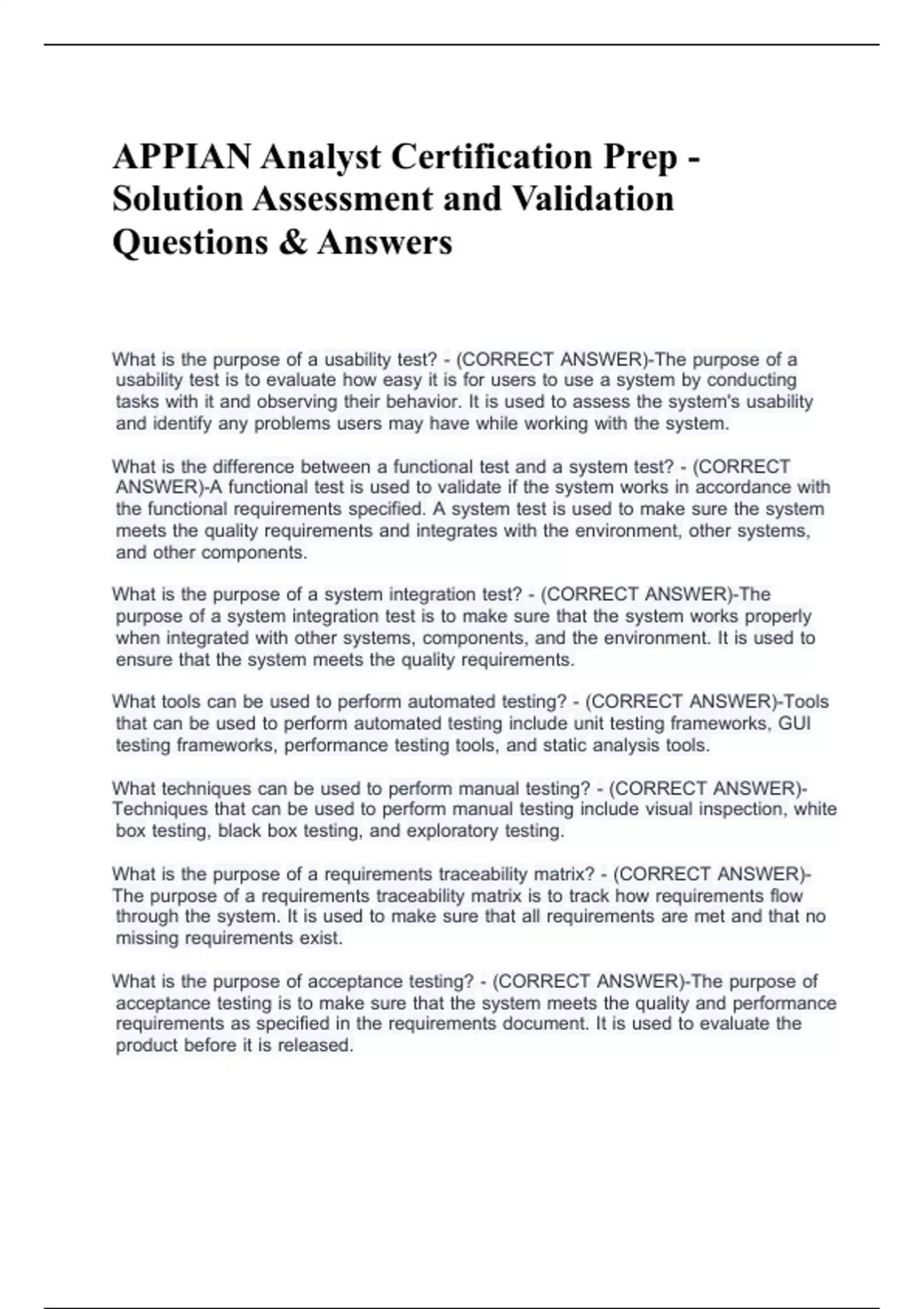 APPIAN Analyst Certification Prep - Solution Assessment and Validation Questions & Answers

What is the purpose of a usability test? - (CORRECT ANSWER)-The purpose of a usability test is to evaluate how easy it is for users to use a system by conducting tasks with it and observing their behavior. It is used to assess the system's usability and identify any problems users may have while working with the system.

What is the difference between a functional test and a system test? - (CORRECT ANSWER)-A functional test is used to validate if the system works in accordance with the functional requirements specified. A system test is used to make sure the system meets the quality requirements and integrates with the environment, other systems, and other components.

What is the purpose of a system integration test? - (CORRECT ANSWER)-The purpose of a system integration test is to make sure that the system works properly when integrated with other systems, components, and the environment. It is used to ensure that the system meets the quality requirements.

What tools can be used to perform automated testing? - (CORRECT ANSWER)-Tools that can be used to perform automated testing include unit testing frameworks, GUI testing frameworks, performance testing tools, and static analysis tools.

What techniques can be used to perform manual testing? - (CORRECT ANSWER)-Techniques that can be used to perform manual testing include visual inspection, white box testing, black box testing, and exploratory testing.

What is the purpose of a requirements traceability matrix? - (CORRECT ANSWER)-The purpose of a requirements traceability matrix is to track how requirements flow through the system. It is used to make sure that all requirements are met and that no missing requirements exist.

What is the purpose of acceptance testing? - (CORRECT ANSWER)-The purpose of acceptance testing is to make sure that the system meets the quality and performance requirements as specified in the requirements document. It is used to evaluate the product before it is released.